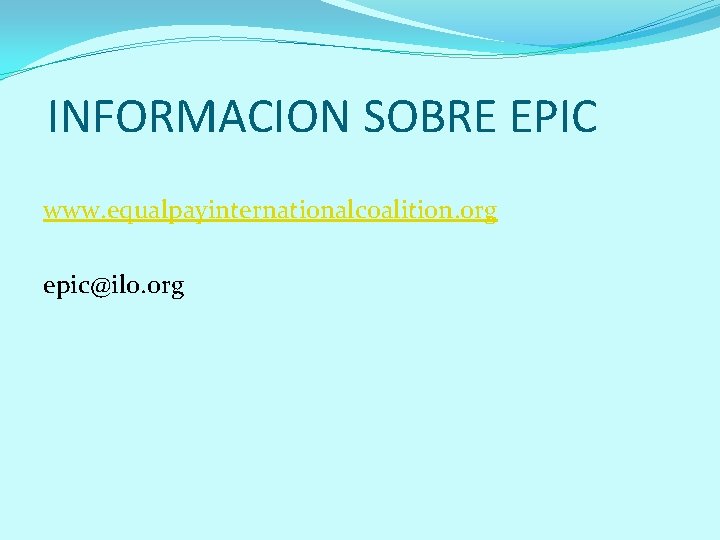 INFORMACION SOBRE EPIC

www.equalpayinternationalcoalition.org

epic@ilo.org